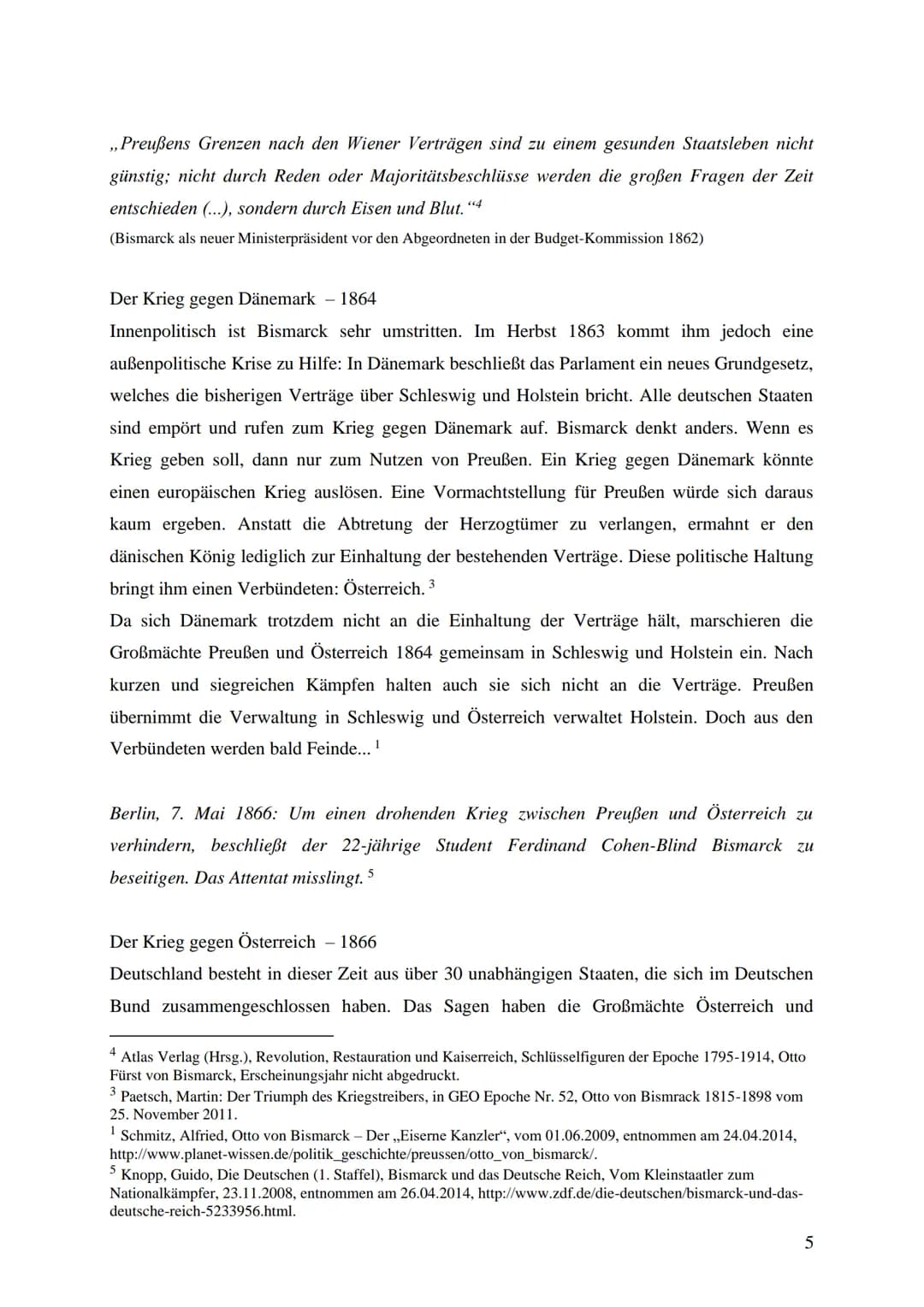 „Preußens Grenzen nach den Wiener Verträgen sind zu einem gesunden Staatsleben nicht günstig; nicht durch Reden oder Majoritätsbeschlüsse werden die großen Fragen der Zeit entschieden (...), sondern durch Eisen und Blut.“$^4$
(Bismarck als neuer Ministerpräsident vor den Abgeordneten in der Budget-Kommission 1862)

Der Krieg gegen Dänemark – 1864
Innenpolitisch ist Bismarck sehr umstritten. Im Herbst 1863 kommt ihm jedoch eine außenpolitische Krise zu Hilfe: In Dänemark beschließt das Parlament ein neues Grundgesetz, welches die bisherigen Verträge über Schleswig und Holstein bricht. Alle deutschen Staaten sind empört und rufen zum Krieg gegen Dänemark auf. Bismarck denkt anders. Wenn es Krieg geben soll, dann nur zum Nutzen von Preußen. Ein Krieg gegen Dänemark könnte einen europäischen Krieg auslösen. Eine Vormachtstellung für Preußen würde sich daraus kaum ergeben. Anstatt die Abtretung der Herzogtümer zu verlangen, ermahnt er den dänischen König lediglich zur Einhaltung der bestehenden Verträge. Diese politische Haltung bringt ihm einen Verbündeten: Österreich. $^3$
Da sich Dänemark trotzdem nicht an die Einhaltung der Verträge hält, marschieren die Großmächte Preußen und Österreich 1864 gemeinsam in Schleswig und Holstein ein. Nach kurzen und siegreichen Kämpfen halten auch sie sich nicht an die Verträge. Preußen übernimmt die Verwaltung in Schleswig und Österreich verwaltet Holstein. Doch aus den Verbündeten werden bald Feinde... $^1$

Berlin, 7. Mai 1866: Um einen drohenden Krieg zwischen Preußen und Österreich zu verhindern, beschließt der 22-jährige Student Ferdinand Cohen-Blind Bismarck zu beseitigen. Das Attentat misslingt. $^5$

Der Krieg gegen Österreich – 1866
Deutschland besteht in dieser Zeit aus über 30 unabhängigen Staaten, die sich im Deutschen Bund zusammengeschlossen haben. Das Sagen haben die Großmächte Österreich und

$^4$ Atlas Verlag (Hrsg.), Revolution, Restauration und Kaiserreich, Schlüsselfiguren der Epoche 1795-1914, Otto Fürst von Bismarck, Erscheinungsjahr nicht abgedruckt.
$^3$ Paetsch, Martin: Der Triumph des Kriegstreibers, in GEO Epoche Nr. 52, Otto von Bismrack 1815-1898 vom 25. November 2011.
$^1$ Schmitz, Alfried, Otto von Bismarck – Der „Eiserne Kanzler“, vom 01.06.2009, entnommen am 24.04.2014, http://www.planet-wissen.de/politik_geschichte/preussen/otto_von_bismarck/.
$^5$ Knopp, Guido, Die Deutschen (1. Staffel), Bismarck und das Deutsche Reich, Vom Kleinstaatler zum Nationalkämpfer, 23.11.2008, entnommen am 26.04.2014, http://www.zdf.de/die-deutschen/bismarck-und-das-deutsche-reich-5233956.html.

5